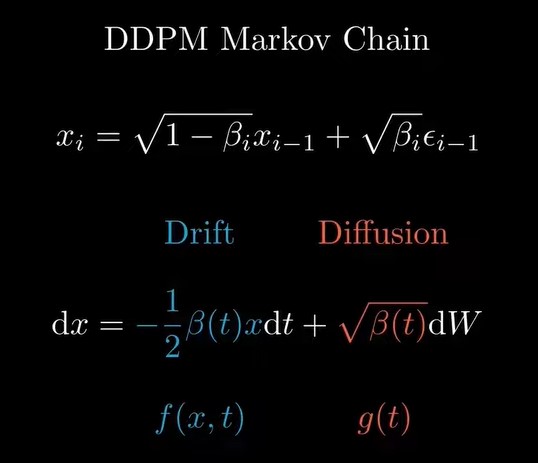 DDPM Markov Chain

$x_i = \sqrt{1-\beta_i}x_{i-1} + \sqrt{\beta_i}\epsilon_{i-1}$

Drift Diffusion

$\mathrm{d}x = -\frac{1}{2}\beta(t)x\mathrm{d}t + \sqrt{\beta(t)}\mathrm{d}W$

$f(x,t)$ $g(t)$